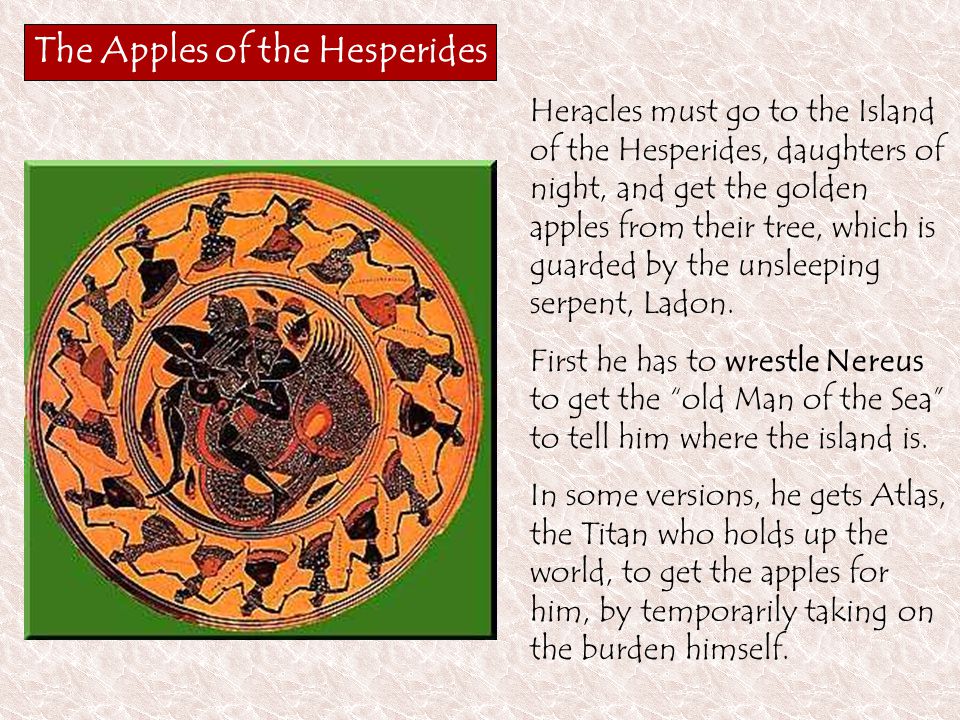 The Apples of the Hesperides

Heracles must go to the Island of the Hesperides, daughters of night, and get the golden apples from their tree, which is guarded by the unsleeping serpent, Ladon.

First he has to wrestle Nereus to get the "old Man of the Sea" to tell him where the island is.

In some versions, he gets Atlas, the Titan who holds up the world, to get the apples for him, by temporarily taking on the burden himself.